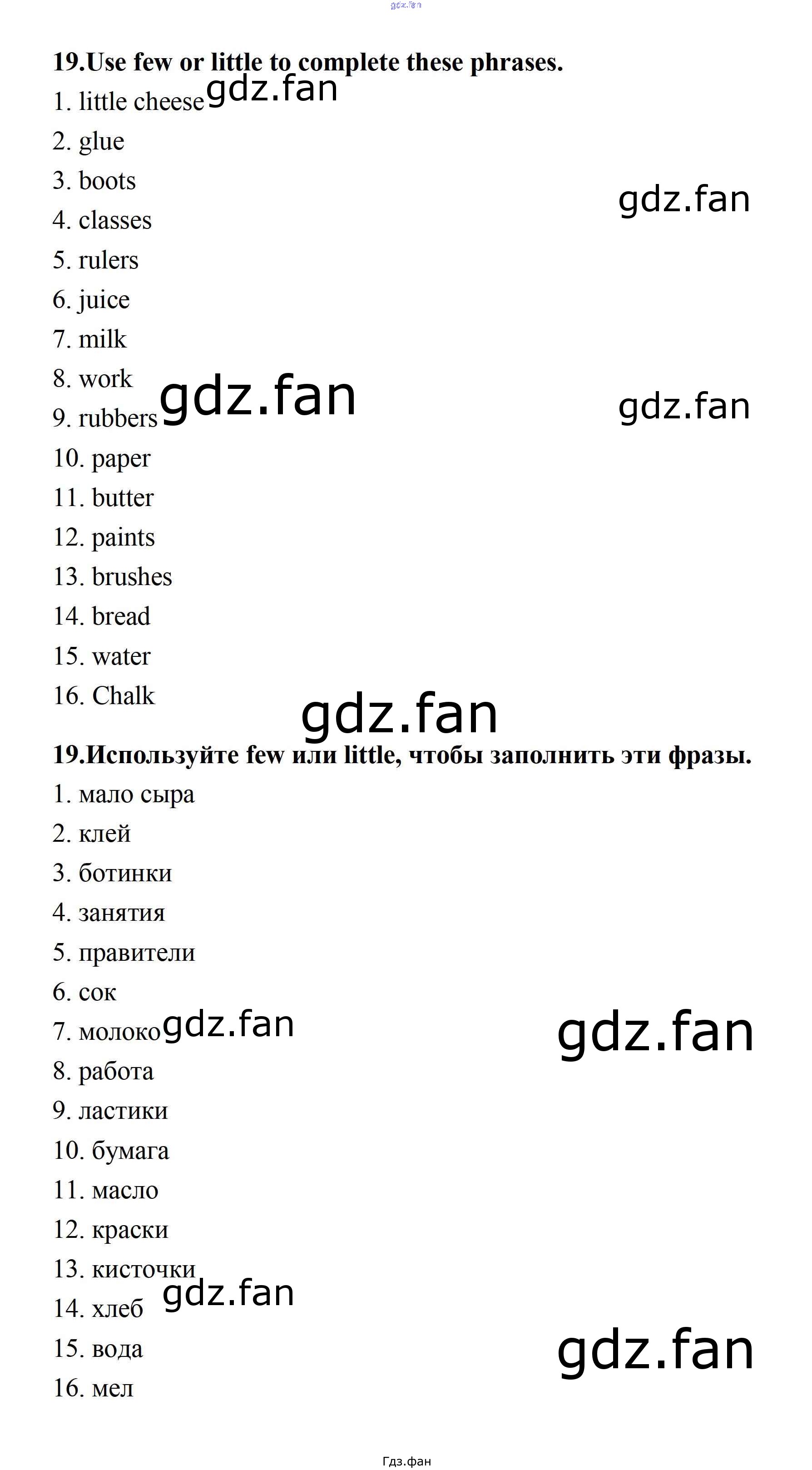 19.Use few or little to complete these phrases.

1. little cheese

2. glue

3. boots

4. classes

5. rulers

6. juice

7. milk

8. work

9. rubbers

10. paper

11. butter

12. paints

13. brushes

14. bread

15. water

16. Chalk

19.Используйте few или little, чтобы заполнить эти фразы.

1. мало сыра

2. клей

3. ботинки

4. занятия

5. правители

6. сок

7. молоко

8. работа

9. ластики

10. бумага

11. масло

12. краски

13. кисточки

14. хлеб

15. вода

16. мел

Гдз.фан

gdz.fan